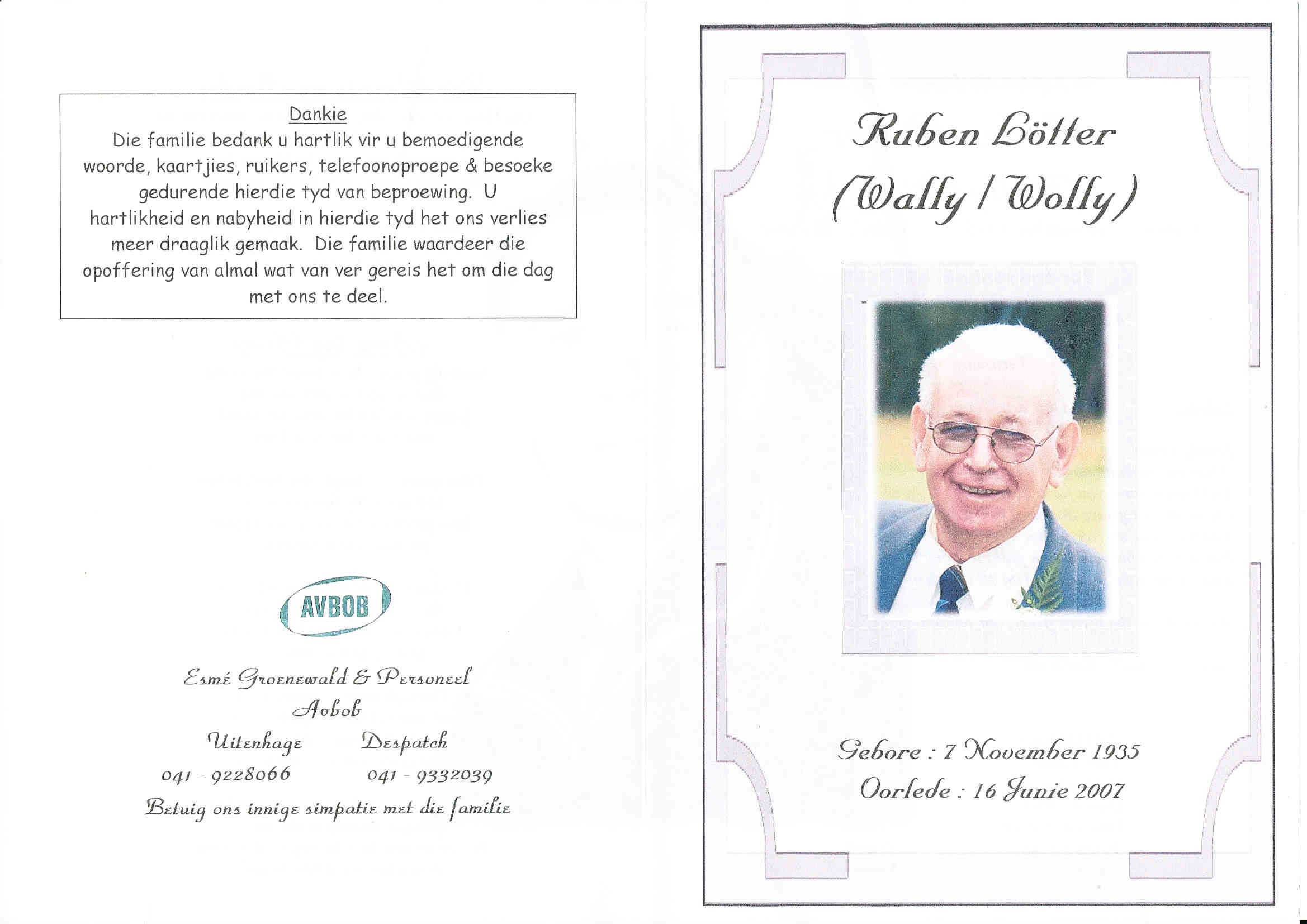 Dankie
Die familie bedank u hartlik vir u bemoedigende woorde, kaartjies, ruikers, telefoonoproepe & besoeke gedurende hierdie tyd van beproewing. U hartlikheid en nabyheid in hierdie tyd het ons verlies meer draaglik gemaak. Die familie waardeer die opoffering van almal wat van ver gereis het om die dag met ons te deel.

AVBOB

Esmé Groenewald & Personeel
Avbob
Uitenhage Despatch
041 - 9228066 041 - 9332039
Betuig ons innige simpatie met die familie

Ruben Lötter
(Wally / Wolly)

Gebore : 7 November 1935
Oorlede : 16 Junie 2007